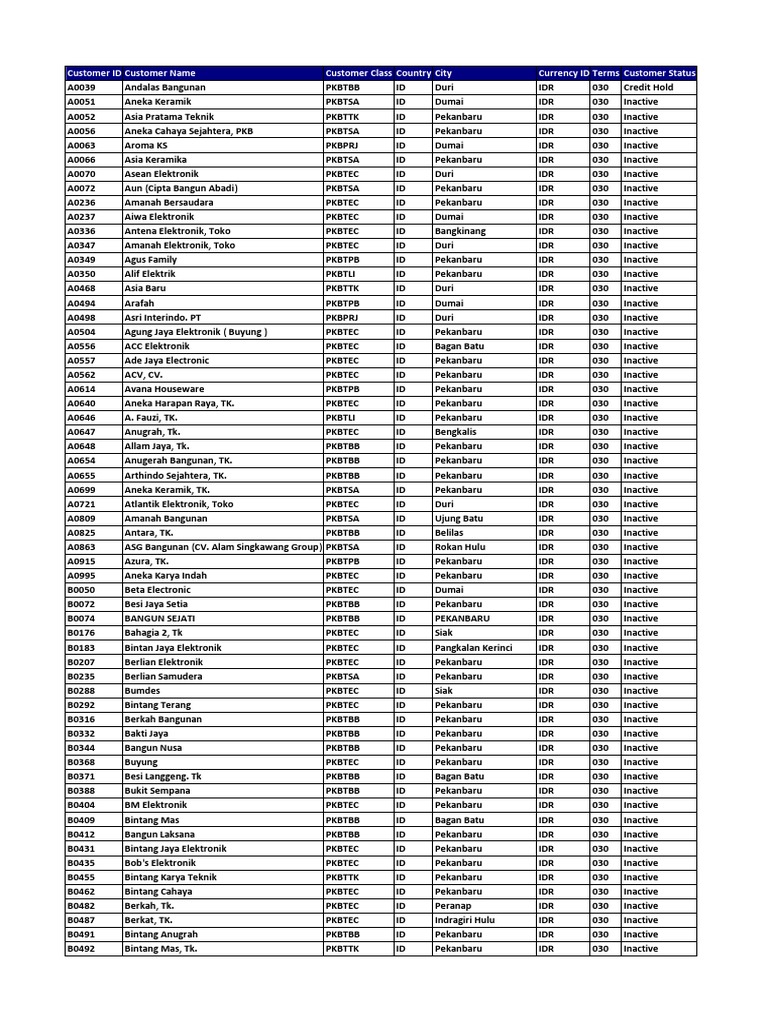 | Customer ID | Customer Name | Customer Class | Country | City | Currency ID | Terms | Customer Status |
|---|---|---|---|---|---|---|---|
| A0039 | Andalas Bangunan | PKBTBB | ID | Duri | IDR | 030 | Credit Hold |
| A0051 | Aneka Keramik | PKBTSA | ID | Dumai | IDR | 030 | Inactive |
| A0052 | Asia Pratama Teknik | PKBTTK | ID | Pekanbaru | IDR | 030 | Inactive |
| A0056 | Aneka Cahaya Sejahtera, PKB | PKBTSA | ID | Pekanbaru | IDR | 030 | Inactive |
| A0063 | Aroma KS | PKBPRJ | ID | Dumai | IDR | 030 | Inactive |
| A0066 | Asia Keramika | PKBTSA | ID | Pekanbaru | IDR | 030 | Inactive |
| A0070 | Asean Elektronik | PKBTEC | ID | Duri | IDR | 030 | Inactive |
| A0072 | Aun (Cipta Bangun Abadi) | PKBTSA | ID | Pekanbaru | IDR | 030 | Inactive |
| A0236 | Amanah Bersaudara | PKBTEC | ID | Pekanbaru | IDR | 030 | Inactive |
| A0237 | Aiwa Elektronik | PKBTEC | ID | Dumai | IDR | 030 | Inactive |
| A0336 | Antena Elektronik, Toko | PKBTEC | ID | Bangkinang | IDR | 030 | Inactive |
| A0347 | Amanah Elektronik, Toko | PKBTEC | ID | Duri | IDR | 030 | Inactive |
| A0349 | Agus Family | PKBTPB | ID | Pekanbaru | IDR | 030 | Inactive |
| A0350 | Alif Elektrik | PKBTLI | ID | Pekanbaru | IDR | 030 | Inactive |
| A0468 | Asia Baru | PKBTTK | ID | Duri | IDR | 030 | Inactive |
| A0494 | Arafah | PKBTPB | ID | Dumai | IDR | 030 | Inactive |
| A0498 | Asri Interindo. PT | PKBPRJ | ID | Duri | IDR | 030 | Inactive |
| A0504 | Agung Jaya Elektronik ( Buyung ) | PKBTEC | ID | Pekanbaru | IDR | 030 | Inactive |
| A0556 | ACC Elektronik | PKBTEC | ID | Bagan Batu | IDR | 030 | Inactive |
| A0557 | Ade Jaya Electronic | PKBTEC | ID | Pekanbaru | IDR | 030 | Inactive |
| A0562 | ACV, CV. | PKBTEC | ID | Pekanbaru | IDR | 030 | Inactive |
| A0614 | Avana Houseware | PKBTPB | ID | Pekanbaru | IDR | 030 | Inactive |
| A0640 | Aneka Harapan Raya, TK. | PKBTEC | ID | Pekanbaru | IDR | 030 | Inactive |
| A0646 | A. Fauzi, TK. | PKBTLI | ID | Pekanbaru | IDR | 030 | Inactive |
| A0647 | Anugrah, Tk. | PKBTEC | ID | Bengkalis | IDR | 030 | Inactive |
| A0648 | Allam Jaya, Tk. | PKBTBB | ID | Pekanbaru | IDR | 030 | Inactive |
| A0654 | Anugerah Bangunan, TK. | PKBTBB | ID | Pekanbaru | IDR | 030 | Inactive |
| A0655 | Arthindo Sejahtera, TK. | PKBTBB | ID | Pekanbaru | IDR | 030 | Inactive |
| A0699 | Aneka Keramik, TK. | PKBTSA | ID | Pekanbaru | IDR | 030 | Inactive |
| A0721 | Atlantik Elektronik, Toko | PKBTEC | ID | Duri | IDR | 030 | Inactive |
| A0809 | Amanah Bangunan | PKBTSA | ID | Ujung Batu | IDR | 030 | Inactive |
| A0825 | Antara, TK. | PKBTBB | ID | Belilas | IDR | 030 | Inactive |
| A0863 | ASG Bangunan (CV. Alam Singkawang Group) | PKBTSA | ID | Rokan Hulu | IDR | 030 | Inactive |
| A0915 | Azura, TK. | PKBTPB | ID | Pekanbaru | IDR | 030 | Inactive |
| A0995 | Aneka Karya Indah | PKBTEC | ID | Pekanbaru | IDR | 030 | Inactive |
| B0050 | Beta Electronic | PKBTEC | ID | Dumai | IDR | 030 | Inactive |
| B0072 | Besi Jaya Setia | PKBTBB | ID | Pekanbaru | IDR | 030 | Inactive |
| B0074 | BANGUN SEJATI | PKBTBB | ID | PEKANBARU | IDR | 030 | Inactive |
| B0176 | Bahagia 2, Tk | PKBTEC | ID | Siak | IDR | 030 | Inactive |
| B0183 | Bintan Jaya Elektronik | PKBTEC | ID | Pangkalan Kerinci | IDR | 030 | Inactive |
| B0207 | Berlian Elektronik | PKBTEC | ID | Pekanbaru | IDR | 030 | Inactive |
| B0235 | Berlian Samudera | PKBTSA | ID | Pekanbaru | IDR | 030 | Inactive |
| B0288 | Bumdes | PKBTEC | ID | Siak | IDR | 030 | Inactive |
| B0292 | Bintang Terang | PKBTEC | ID | Pekanbaru | IDR | 030 | Inactive |
| B0316 | Berkah Bangunan | PKBTBB | ID | Pekanbaru | IDR | 030 | Inactive |
| B0332 | Bakti Jaya | PKBTBB | ID | Pekanbaru | IDR | 030 | Inactive |
| B0344 | Bangun Nusa | PKBTBB | ID | Pekanbaru | IDR | 030 | Inactive |
| B0368 | Buyung | PKBTEC | ID | Pekanbaru | IDR | 030 | Inactive |
| B0371 | Besi Langgeng. Tk | PKBTBB | ID | Bagan Batu | IDR | 030 | Inactive |
| B0388 | Bukit Sempana | PKBTBB | ID | Pekanbaru | IDR | 030 | Inactive |
| B0404 | BM Elektronik | PKBTEC | ID | Pekanbaru | IDR | 030 | Inactive |
| B0409 | Bintang Mas | PKBTBB | ID | Bagan Batu | IDR | 030 | Inactive |
| B0412 | Bangun Laksana | PKBTBB | ID | Pekanbaru | IDR | 030 | Inactive |
| B0431 | Bintang Jaya Elektronik | PKBTEC | ID | Pekanbaru | IDR | 030 | Inactive |
| B0435 | Bob's Elektronik | PKBTEC | ID | Pekanbaru | IDR | 030 | Inactive |
| B0455 | Bintang Karya Teknik | PKBTTK | ID | Pekanbaru | IDR | 030 | Inactive |
| B0462 | Bintang Cahaya | PKBTEC | ID | Pekanbaru | IDR | 030 | Inactive |
| B0482 | Berkah, Tk. | PKBTEC | ID | Peranap | IDR | 030 | Inactive |
| B0487 | Berkat, TK. | PKBTEC | ID | Indragiri Hulu | IDR | 030 | Inactive |
| B0491 | Bintang Anugrah | PKBTBB | ID | Pekanbaru | IDR | 030 | Inactive |
| B0492 | Bintang Mas, Tk. | PKBTTK | ID | Pekanbaru | IDR | 030 | Inactive |